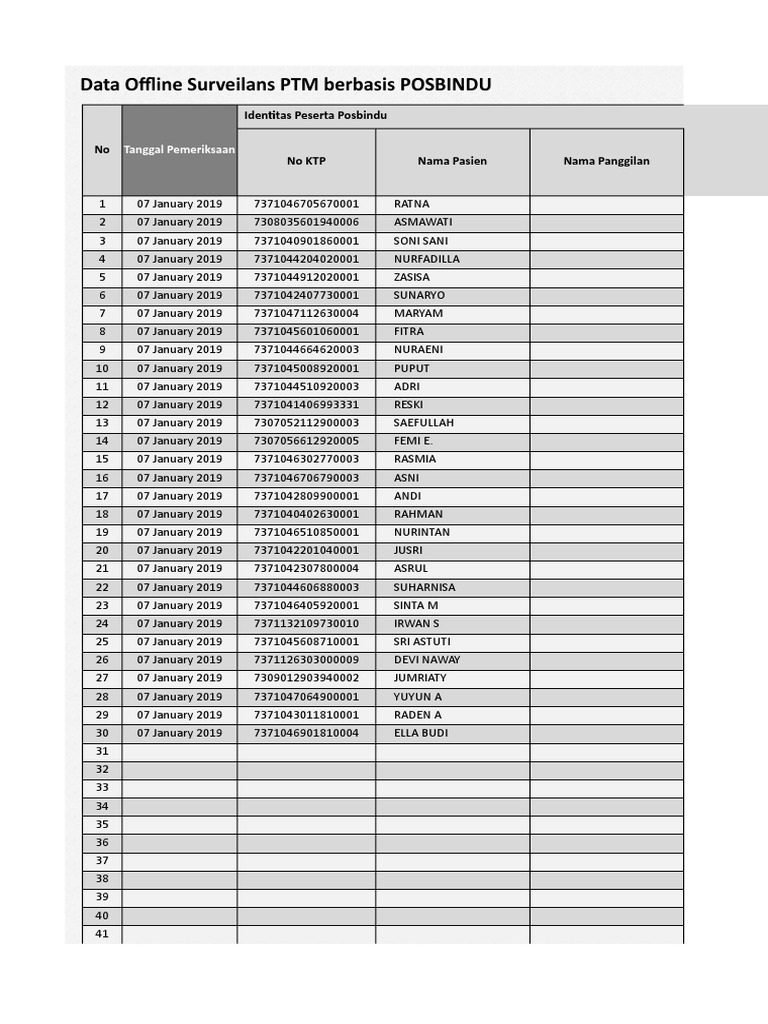 Data Offline Surveilans PTM berbasis POSBINDU

| No | Tanggal Pemeriksaan | Identitas Peserta Posbindu | | |
|---|---|---|---|---|
| | | No KTP | Nama Pasien | Nama Panggilan |
| 1 | 07 January 2019 | 7371046705670001 | RATNA | |
| 2 | 07 January 2019 | 7308035601940006 | ASMAWATI | |
| 3 | 07 January 2019 | 7371040901860001 | SONI SANI | |
| 4 | 07 January 2019 | 7371044204020001 | NURFADILLA | |
| 5 | 07 January 2019 | 7371044912020001 | ZASISA | |
| 6 | 07 January 2019 | 7371042407730001 | SUNARYO | |
| 7 | 07 January 2019 | 7371047112630004 | MARYAM | |
| 8 | 07 January 2019 | 7371045601060001 | FITRA | |
| 9 | 07 January 2019 | 7371044664620003 | NURAENI | |
| 10 | 07 January 2019 | 7371045008920001 | PUPUT | |
| 11 | 07 January 2019 | 7371044510920003 | ADRI | |
| 12 | 07 January 2019 | 7371041406993331 | RESKI | |
| 13 | 07 January 2019 | 7307052112900003 | SAEFULLAH | |
| 14 | 07 January 2019 | 7307056612920005 | FEMI E. | |
| 15 | 07 January 2019 | 7371046302770003 | RASMIA | |
| 16 | 07 January 2019 | 7371046706790003 | ASNI | |
| 17 | 07 January 2019 | 7371042809900001 | ANDI | |
| 18 | 07 January 2019 | 7371040402630001 | RAHMAN | |
| 19 | 07 January 2019 | 7371046510850001 | NURINTAN | |
| 20 | 07 January 2019 | 7371042201040001 | JUSRI | |
| 21 | 07 January 2019 | 7371042307800004 | ASRUL | |
| 22 | 07 January 2019 | 7371044606880003 | SUHARNISA | |
| 23 | 07 January 2019 | 7371046405920001 | SINTA M | |
| 24 | 07 January 2019 | 7371132109730010 | IRWAN S | |
| 25 | 07 January 2019 | 7371045608710001 | SRI ASTUTI | |
| 26 | 07 January 2019 | 7371126303000009 | DEVI NAWAY | |
| 27 | 07 January 2019 | 7309012903940002 | JUMRIATY | |
| 28 | 07 January 2019 | 7371047064900001 | YUYUN A | |
| 29 | 07 January 2019 | 7371043011810001 | RADEN A | |
| 30 | 07 January 2019 | 7371046901810004 | ELLA BUDI | |
| 31 | | | | |
| 32 | | | | |
| 33 | | | | |
| 34 | | | | |
| 35 | | | | |
| 36 | | | | |
| 37 | | | | |
| 38 | | | | |
| 39 | | | | |
| 40 | | | | |
| 41 | | | | |